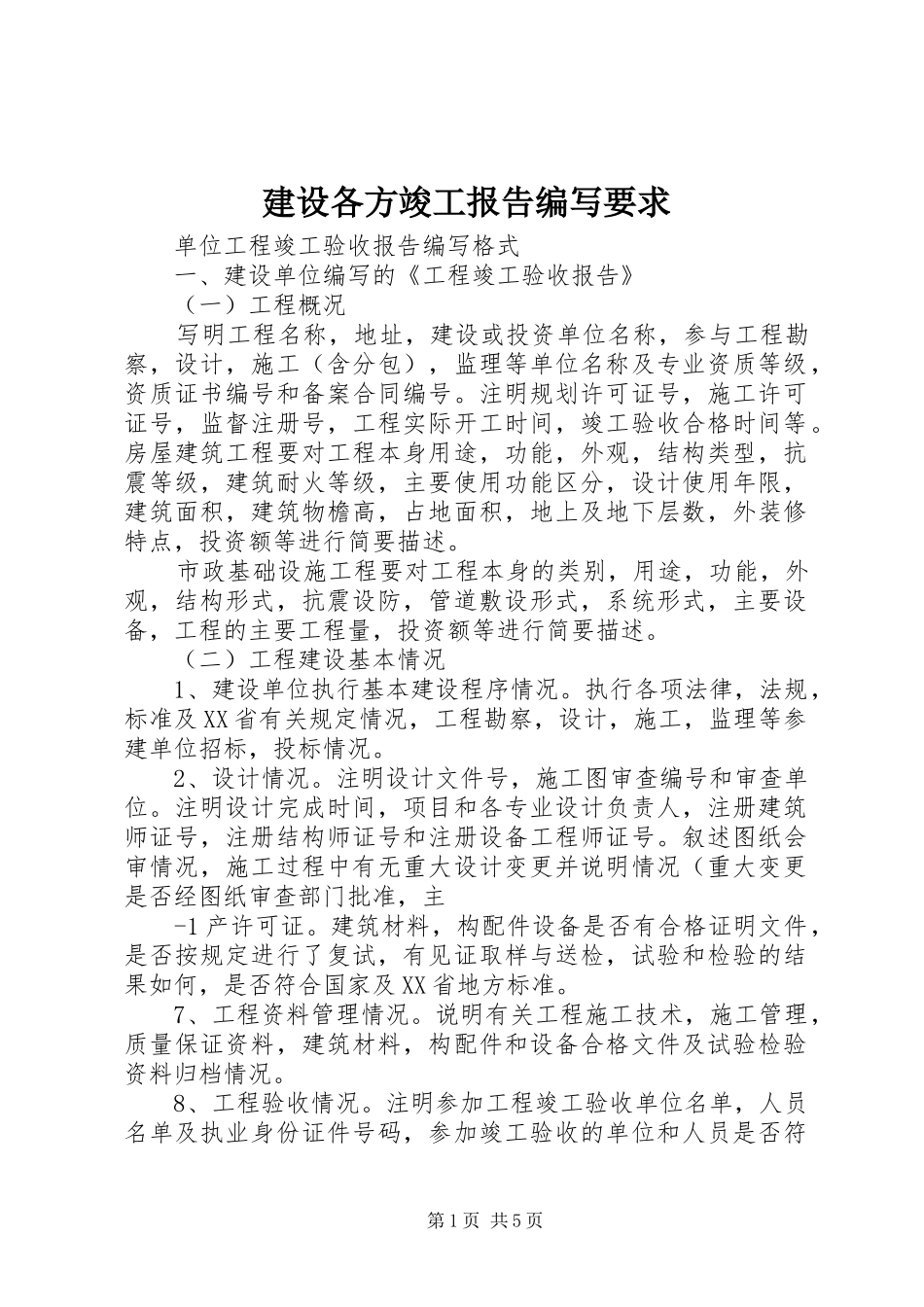 建设各方竣工报告编写要求

单位工程竣工验收报告编写格式

一、建设单位编写的《工程竣工验收报告》

（一）工程概况

写明工程名称，地址，建设或投资单位名称，参与工程勘察，设计，施工（含分包），监理等单位名称及专业资质等级，资质证书编号和备案合同编号。注明规划许可证号，施工许可证号，监督注册号，工程实际开工时间，竣工验收合格时间等。房屋建筑工程要对工程本身用途，功能，外观，结构类型，抗震等级，建筑耐火等级，主要使用功能区分，设计使用年限，建筑面积，建筑物檐高，占地面积，地上及地下层数，外装修特点，投资额等进行简要描述。

市政基础设施工程要对工程本身的类别，用途，功能，外观，结构形式，抗震设防，管道敷设形式，系统形式，主要设备，工程的主要工程量，投资额等进行简要描述。

（二）工程建设基本情况

1、建设单位执行基本建设程序情况。执行各项法律，法规，标准及XX省有关规定情况，工程勘察，设计，施工，监理等参建单位招标，投标情况。

2、设计情况。注明设计文件号，施工图审查编号和审查单位。注明设计完成时间，项目和各专业设计负责人，注册建筑师证号，注册结构师证号和注册设备工程师证号。叙述图纸会审情况，施工过程中有无重大设计变更并说明情况（重大变更是否经图纸审查部门批准，主

-1产许可证。建筑材料，构配件设备是否有合格证明文件，是否按规定进行了复试，有见证取样与送检，试验和检验的结果如何，是否符合国家及XX省地方标准。

7、工程资料管理情况。说明有关工程施工技术，施工管理，质量保证资料，建筑材料，构配件和设备合格文件及试验检验资料归档情况。

8、工程验收情况。注明参加工程竣工验收单位名单，人员名单及执业身份证件号码，参加竣工验收的单位和人员是否符

第1页 共5页